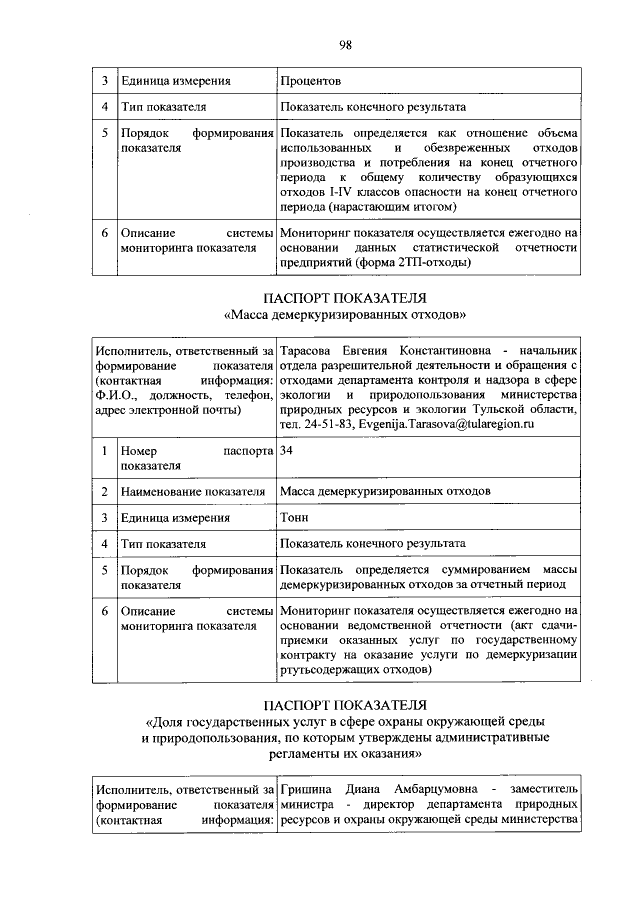 98

| 3 | Единица измерения | Процентов |
|---|---|---|
| 4 | Тип показателя | Показатель конечного результата |
| 5 | Порядок формирования показателя | Показатель определяется как отношение объема использованных и обезвреженных отходов производства и потребления на конец отчетного периода к общему количеству образующихся отходов I-IV классов опасности на конец отчетного периода (нарастающим итогом) |
| 6 | Описание системы мониторинга показателя | Мониторинг показателя осуществляется ежегодно на основании данных статистической отчетности предприятий (форма 2ТП-отходы) |

ПАСПОРТ ПОКАЗАТЕЛЯ
«Масса демеркуризированных отходов»

| Исполнитель, ответственный за формирование показателя (контактная информация: Ф.И.О., должность, телефон, адрес электронной почты) | | Тарасова Евгения Константиновна - начальник отдела разрешительной деятельности и обращения с отходами департамента контроля и надзора в сфере экологии и природопользования министерства природных ресурсов и экологии Тульской области, тел. 24-51-83, Evgenija.Tarasova@tularegion.ru |
|---|---|---|
| 1 | Номер паспорта показателя | 34 |
| 2 | Наименование показателя | Масса демеркуризированных отходов |
| 3 | Единица измерения | Тонн |
| 4 | Тип показателя | Показатель конечного результата |
| 5 | Порядок формирования показателя | Показатель определяется суммированием массы демеркуризированных отходов за отчетный период |
| 6 | Описание системы мониторинга показателя | Мониторинг показателя осуществляется ежегодно на основании ведомственной отчетности (акт сдачи-приемки оказанных услуг по государственному контракту на оказание услуги по демеркуризации ртутьсодержащих отходов) |

ПАСПОРТ ПОКАЗАТЕЛЯ
«Доля государственных услуг в сфере охраны окружающей среды и природопользования, по которым утверждены административные регламенты их оказания»

| Исполнитель, ответственный за формирование показателя (контактная информация: | Гришина Диана Амбарцумовна - заместитель министра - директор департамента природных ресурсов и охраны окружающей среды министерства |
|---|---|